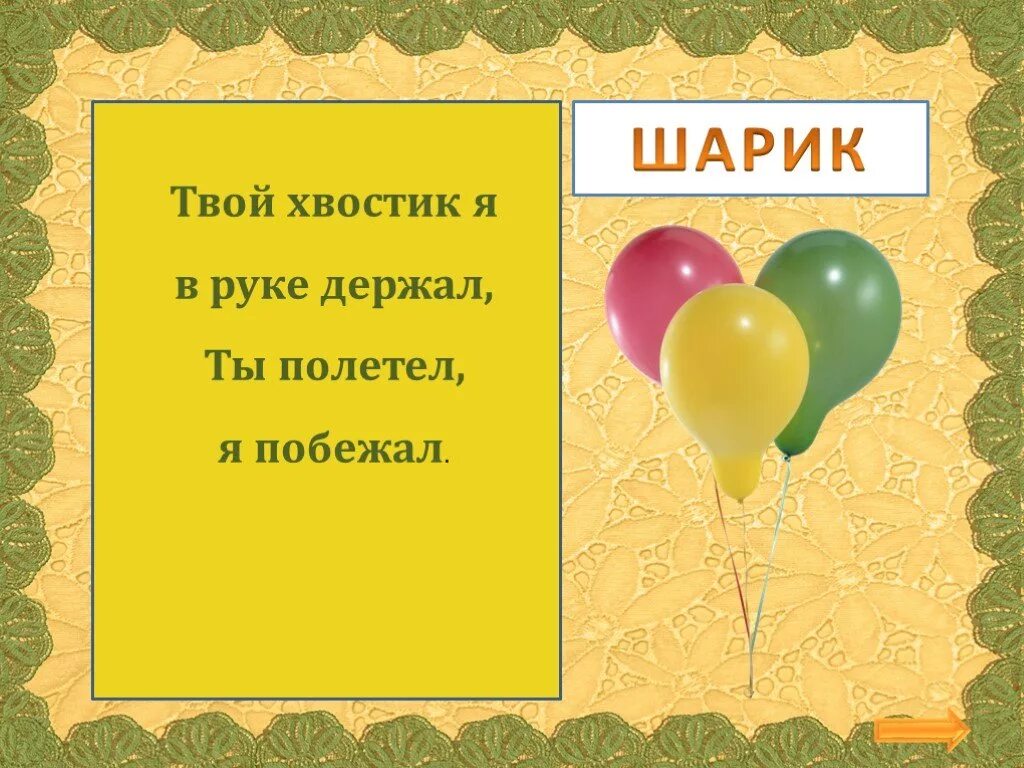 Твой хвостик я
в руке держал,
Ты полетел,
я побежал.

ШАРИК